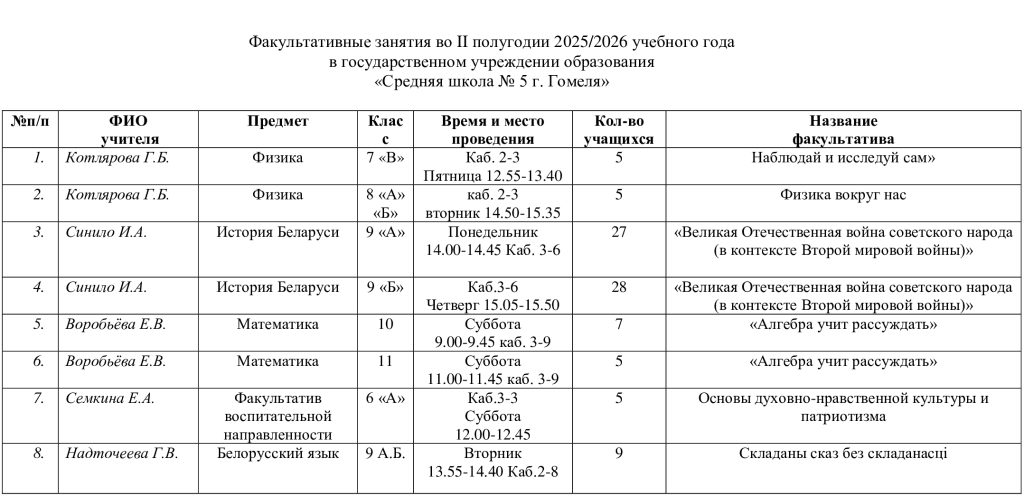 Факультативные занятия во II полугодии 2025/2026 учебного года
в государственном учреждении образования
«Средняя школа № 5 г. Гомеля»

| №п/п | ФИО учителя | Предмет | Класс | Время и место проведения | Кол-во учащихся | Название факультатива |
|---|---|---|---|---|---|---|
| 1. | Котлярова Г.Б. | Физика | 7 «В» | Каб. 2-3 Пятница 12.55-13.40 | 5 | Наблюдай и исследуй сам» |
| 2. | Котлярова Г.Б. | Физика | 8 «А» «Б» | каб. 2-3 вторник 14.50-15.35 | 5 | Физика вокруг нас |
| 3. | Синило И.А. | История Беларуси | 9 «А» | Понедельник 14.00-14.45 Каб. 3-6 | 27 | «Великая Отечественная война советского народа (в контексте Второй мировой войны)» |
| 4. | Синило И.А. | История Беларуси | 9 «Б» | Каб.3-6 Четверг 15.05-15.50 | 28 | «Великая Отечественная война советского народа (в контексте Второй мировой войны)» |
| 5. | Воробьёва Е.В. | Математика | 10 | Суббота 9.00-9.45 каб. 3-9 | 7 | «Алгебра учит рассуждать» |
| 6. | Воробьёва Е.В. | Математика | 11 | Суббота 11.00-11.45 каб. 3-9 | 5 | «Алгебра учит рассуждать» |
| 7. | Семкина Е.А. | Факультатив воспитательной направленности | 6 «А» | Каб.3-3 Суббота 12.00-12.45 | 5 | Основы духовно-нравственной культуры и патриотизма |
| 8. | Надточеева Г.В. | Белорусский язык | 9 А.Б. | Вторник 13.55-14.40 Каб.2-8 | 9 | Складаны сказ без складанасці |